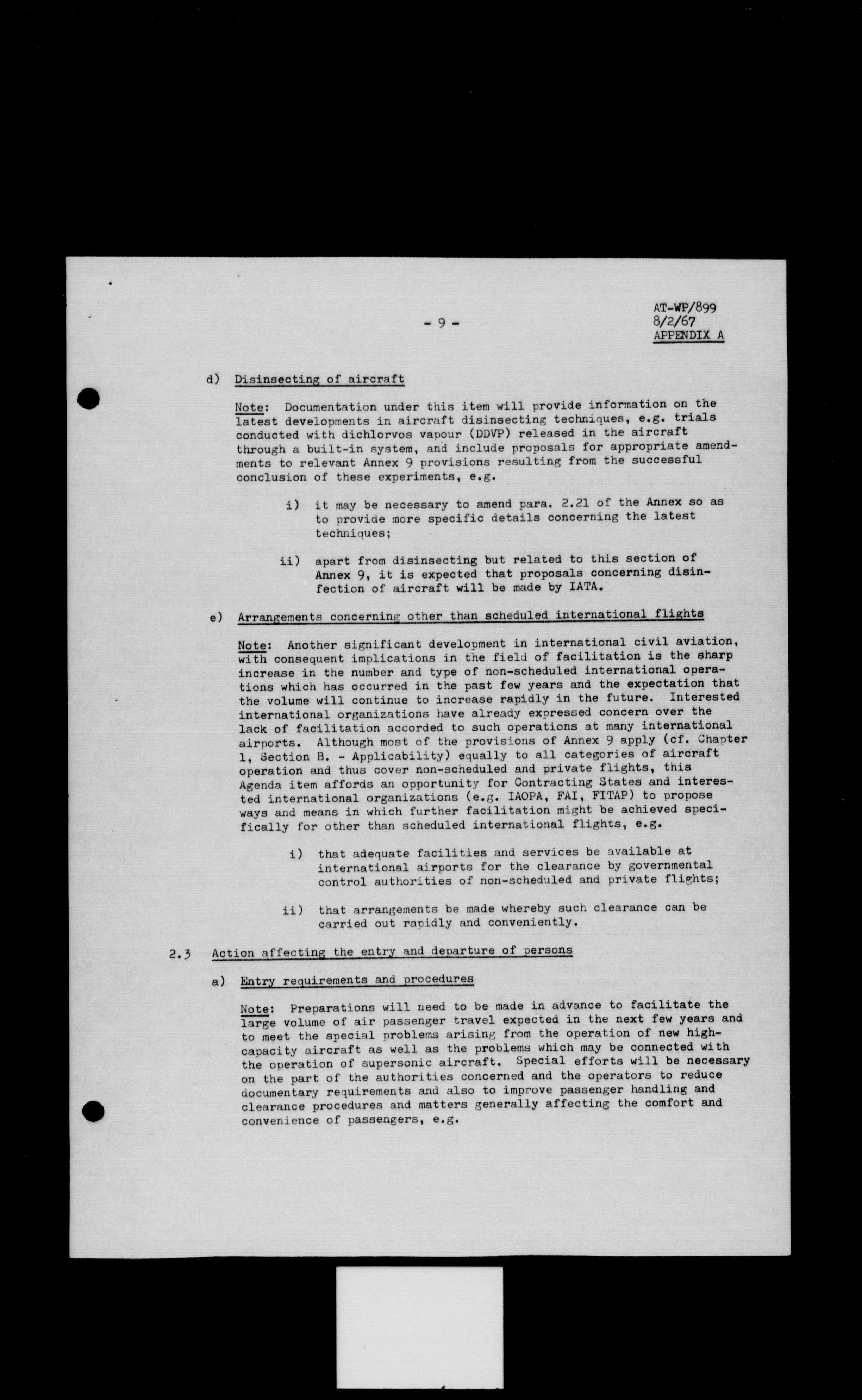 - 9 -

AT-WP/899
8/2/67
APPENDIX A

d) Disinsecting of aircraft

Note: Documentation under this item will provide information on the latest developments in aircraft disinsecting techniques, e.g. trials conducted with dichlorvos vapour (DDVP) released in the aircraft through a built-in system, and include proposals for appropriate amendments to relevant Annex 9 provisions resulting from the successful conclusion of these experiments, e.g.

i) it may be necessary to amend para. 2.21 of the Annex so as to provide more specific details concerning the latest techniques;

ii) apart from disinsecting but related to this section of Annex 9, it is expected that proposals concerning disinfection of aircraft will be made by IATA.

e) Arrangements concerning other than scheduled international flights

Note: Another significant development in international civil aviation, with consequent implications in the field of facilitation is the sharp increase in the number and type of non-scheduled international operations which has occurred in the past few years and the expectation that the volume will continue to increase rapidly in the future. Interested international organizations have already expressed concern over the lack of facilitation accorded to such operations at many international airports. Although most of the provisions of Annex 9 apply (cf. Chapter 1, Section B. - Applicability) equally to all categories of aircraft operation and thus cover non-scheduled and private flights, this Agenda item affords an opportunity for Contracting States and interested international organizations (e.g. IAOPA, FAI, FITAP) to propose ways and means in which further facilitation might be achieved specifically for other than scheduled international flights, e.g.

i) that adequate facilities and services be available at international airports for the clearance by governmental control authorities of non-scheduled and private flights;

ii) that arrangements be made whereby such clearance can be carried out rapidly and conveniently.

2.3 Action affecting the entry and departure of persons

a) Entry requirements and procedures

Note: Preparations will need to be made in advance to facilitate the large volume of air passenger travel expected in the next few years and to meet the special problems arising from the operation of new high-capacity aircraft as well as the problems which may be connected with the operation of supersonic aircraft. Special efforts will be necessary on the part of the authorities concerned and the operators to reduce documentary requirements and also to improve passenger handling and clearance procedures and matters generally affecting the comfort and convenience of passengers, e.g.